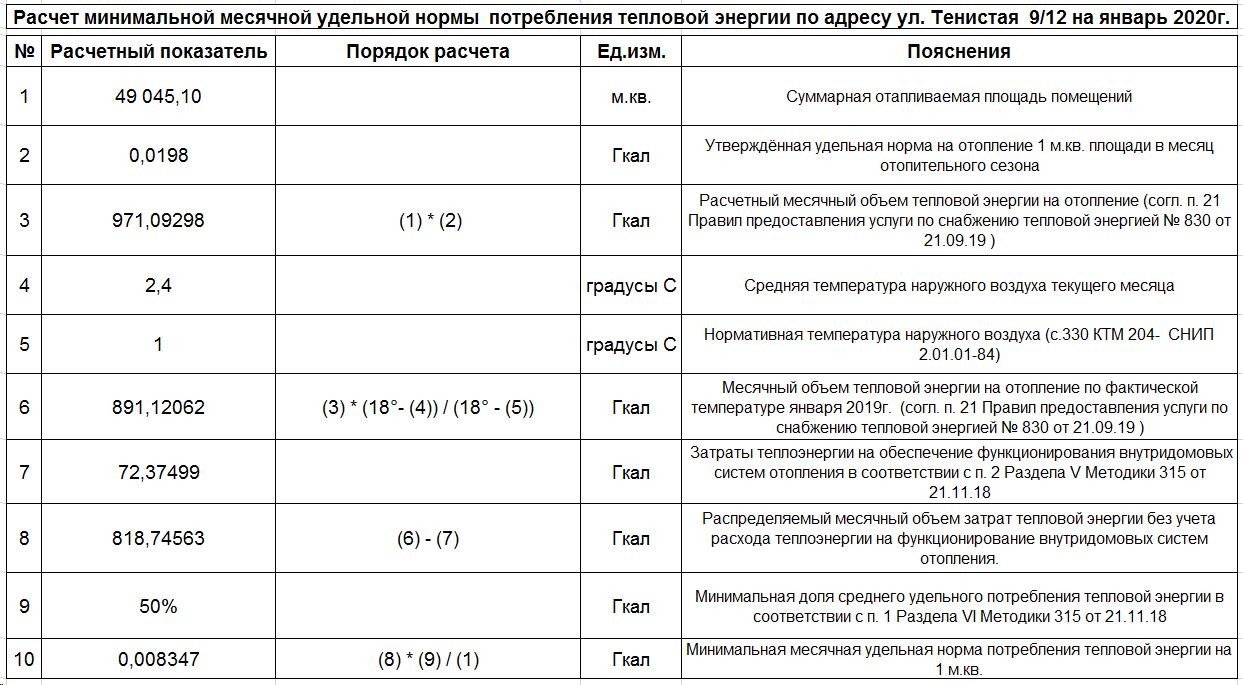 Расчет минимальной месячной удельной нормы потребления тепловой энергии по адресу ул. Тенистая 9/12 на январь 2020г.

| № | Расчетный показатель | Порядок расчета | Ед.изм. | Пояснения |
|---|---|---|---|---|
| 1 | 49 045,10 | | м.кв. | Суммарная отапливаемая площадь помещений |
| 2 | 0,0198 | | Гкал | Утверждённая удельная норма на отопление 1 м.кв. площади в месяц отопительного сезона |
| 3 | 971,09298 | (1) * (2) | Гкал | Расчетный месячный объем тепловой энергии на отопление (согл. п. 21 Правил предоставления услуги по снабжению тепловой энергией № 830 от 21.09.19 ) |
| 4 | 2,4 | | градусы С | Средняя температура наружного воздуха текущего месяца |
| 5 | 1 | | градусы С | Нормативная температура наружного воздуха (с.330 КТМ 204- СНИП 2.01.01-84) |
| 6 | 891,12062 | (3) * (18°- (4)) / (18° - (5)) | Гкал | Месячный объем тепловой энергии на отопление по фактической температуре января 2019г. (согл. п. 21 Правил предоставления услуги по снабжению тепловой энергией № 830 от 21.09.19 ) |
| 7 | 72,37499 | | Гкал | Затраты теплоэнергии на обеспечение функционирования внутридомовых систем отопления в соответствии с п. 2 Раздела V Методики 315 от 21.11.18 |
| 8 | 818,74563 | (6) - (7) | Гкал | Распределяемый месячный объем затрат тепловой энергии без учета расхода теплоэнергии на функционирование внутридомовых систем отопления. |
| 9 | 50% | | Гкал | Минимальная доля среднего удельного потребления тепловой энергии в соответствии с п. 1 Раздела VI Методики 315 от 21.11.18 |
| 10 | 0,008347 | (8) * (9) / (1) | Гкал | Минимальная месячная удельная норма потребления тепловой энергии на 1 м.кв. |